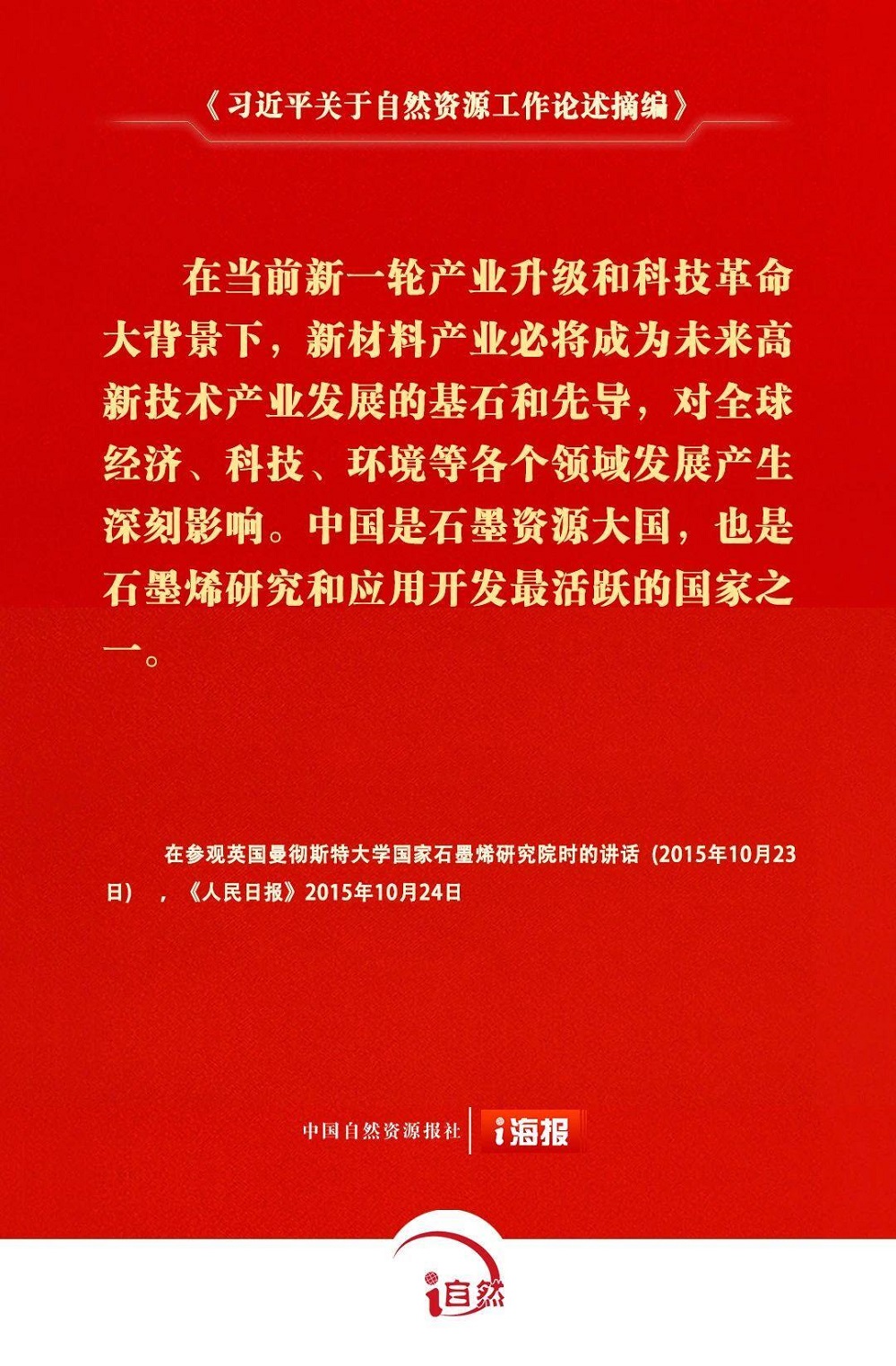 《习近平关于自然资源工作论述摘编》

在当前新一轮产业升级和科技革命大背景下，新材料产业必将成为未来高新技术产业发展的基石和先导，对全球经济、科技、环境等各个领域发展产生深刻影响。中国是石墨资源大国，也是石墨烯研究和应用开发最活跃的国家之一。

在参观英国曼彻斯特大学国家石墨烯研究院时的讲话（2015年10月23日），《人民日报》2015年10月24日

中国自然资源报社 i海报

i自然